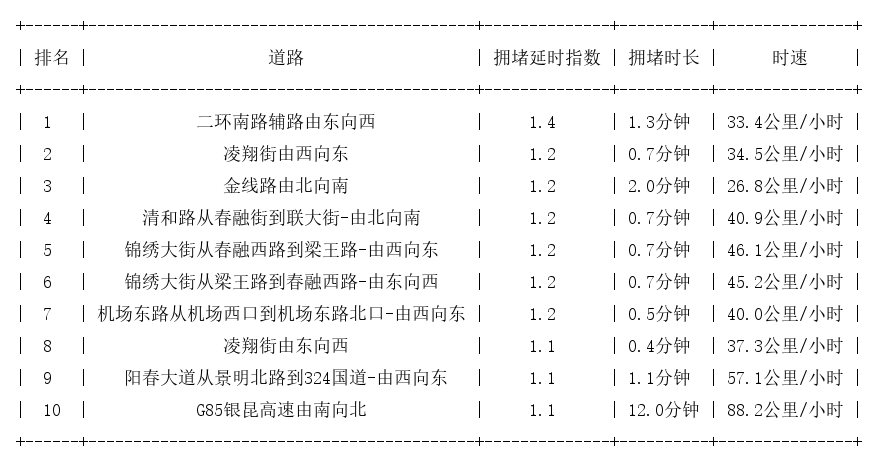 | 排名 | 道路 | 拥堵延时指数 | 拥堵时长 | 时速 |
|---|---|---|---|---|
| 1 | 二环南路辅路由东向西 | 1.4 | 1.3分钟 | 33.4公里/小时 |
| 2 | 凌翔街由西向东 | 1.2 | 0.7分钟 | 34.5公里/小时 |
| 3 | 金线路由北向南 | 1.2 | 2.0分钟 | 26.8公里/小时 |
| 4 | 清和路从春融街到联大街-由北向南 | 1.2 | 0.7分钟 | 40.9公里/小时 |
| 5 | 锦绣大街从春融西路到梁王路-由西向东 | 1.2 | 0.7分钟 | 46.1公里/小时 |
| 6 | 锦绣大街从梁王路到春融西路-由东向西 | 1.2 | 0.7分钟 | 45.2公里/小时 |
| 7 | 机场东路从机场西口到机场东路北口-由西向东 | 1.2 | 0.5分钟 | 40.0公里/小时 |
| 8 | 凌翔街由东向西 | 1.1 | 0.4分钟 | 37.3公里/小时 |
| 9 | 阳春大道从景明北路到324国道-由西向东 | 1.1 | 1.1分钟 | 57.1公里/小时 |
| 10 | G85银昆高速由南向北 | 1.1 | 12.0分钟 | 88.2公里/小时 |